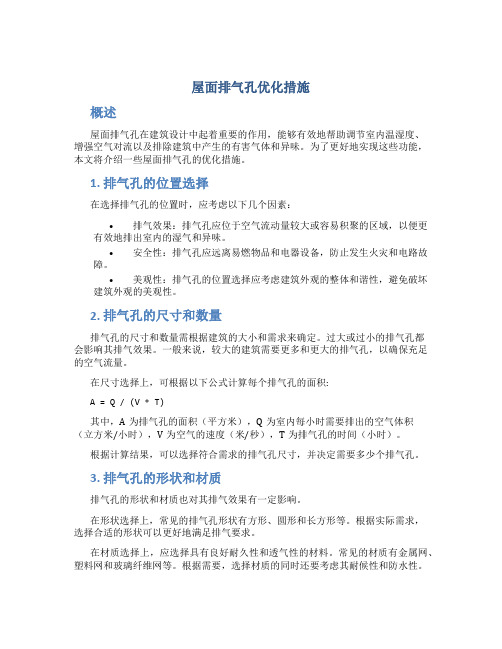 屋面排气孔优化措施

概述

屋面排气孔在建筑设计中起着重要的作用，能够有效地帮助调节室内温湿度、增强空气对流以及排除建筑中产生的有害气体和异味。为了更好地实现这些功能，本文将介绍一些屋面排气孔的优化措施。

1. 排气孔的位置选择

在选择排气孔的位置时，应考虑以下几个因素：

• 排气效果：排气孔应位于空气流动量较大或容易积聚的区域，以便更有效地排出室内的湿气和异味。
• 安全性：排气孔应远离易燃物品和电器设备，防止发生火灾和电路故障。
• 美观性：排气孔的位置选择应考虑建筑外观的整体和谐性，避免破坏建筑外观的美观性。

2. 排气孔的尺寸和数量

排气孔的尺寸和数量需根据建筑的大小和需求来确定。过大或过小的排气孔都会影响其排气效果。一般来说，较大的建筑需要更多和更大的排气孔，以确保充足的空气流量。

在尺寸选择上，可根据以下公式计算每个排气孔的面积：

A = Q / (V * T)

其中，A 为排气孔的面积（平方米），Q 为室内每小时需要排出的空气体积（立方米/小时），V 为空气的速度（米/秒），T 为排气孔的时间（小时）。

根据计算结果，可以选择符合需求的排气孔尺寸，并决定需要多少个排气孔。

3. 排气孔的形状和材质

排气孔的形状和材质也对其排气效果有一定影响。

在形状选择上，常见的排气孔形状有方形、圆形和长方形等。根据实际需求，选择合适的形状可以更好地满足排气要求。

在材质选择上，应选择具有良好耐久性和透气性的材料。常见的材质有金属网、塑料网和玻璃纤维网等。根据需要，选择材质的同时还要考虑其耐候性和防水性。